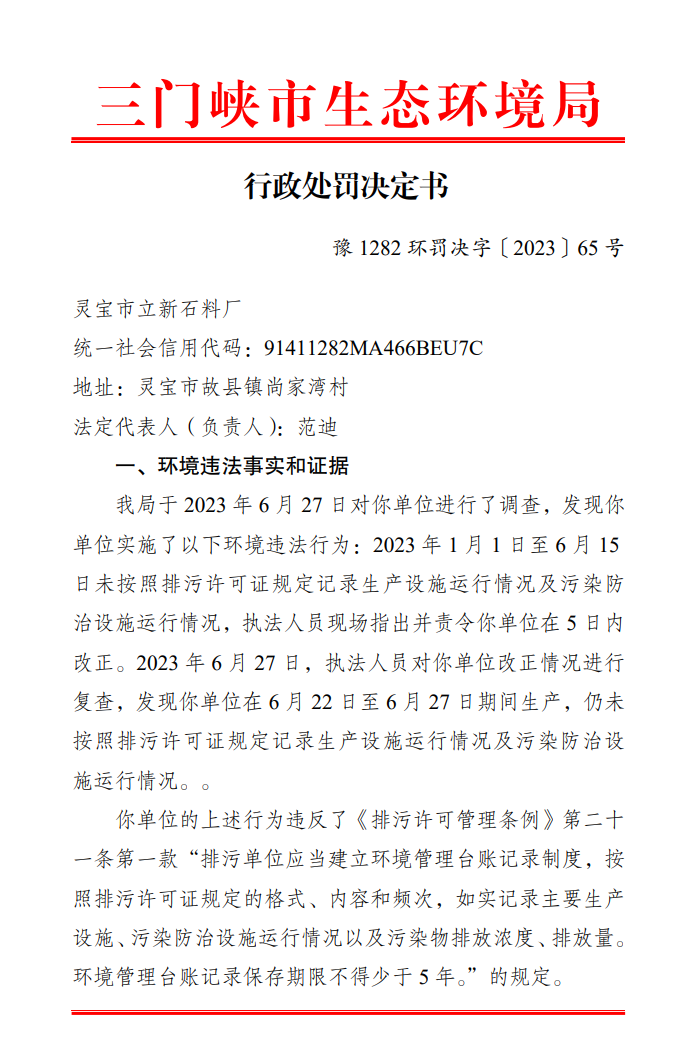 三门峡市生态环境局

行政处罚决定书

豫 1282 环罚决字〔2023〕65 号

灵宝市立新石料厂
统一社会信用代码：91411282MA466BEU7C
地址：灵宝市故县镇尚家湾村
法定代表人（负责人）：范迪

一、环境违法事实和证据

我局于 2023 年 6 月 27 日对你单位进行了调查，发现你单位实施了以下环境违法行为：2023 年 1 月 1 日至 6 月 15 日未按照排污许可证规定记录生产设施运行情况及污染防治设施运行情况，执法人员现场指出并责令你单位在 5 日内改正。2023 年 6 月 27 日，执法人员对你单位改正情况进行复查，发现你单位在 6 月 22 日至 6 月 27 日期间生产，仍未按照排污许可证规定记录生产设施运行情况及污染防治设施运行情况。。

你单位的上述行为违反了《排污许可管理条例》第二十一条第一款“排污单位应当建立环境管理台账记录制度，按照排污许可证规定的格式、内容和频次，如实记录主要生产设施、污染防治设施运行情况以及污染物排放浓度、排放量。环境管理台账记录保存期限不得少于 5 年。”的规定。